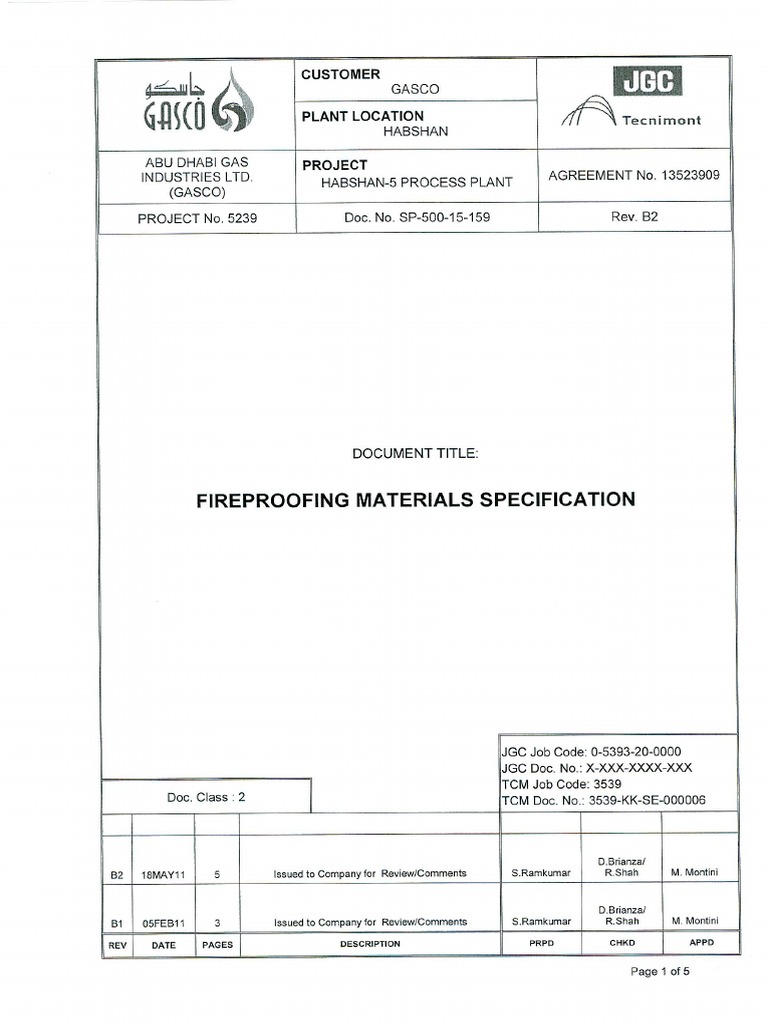 جاسكو
GASCO

CUSTOMER
GASCO

PLANT LOCATION
HABSHAN

JGC
Tecnimont

ABU DHABI GAS INDUSTRIES LTD. (GASCO)

PROJECT
HABSHAN-5 PROCESS PLANT

AGREEMENT No. 13523909

PROJECT No. 5239

Doc. No. SP-500-15-159

Rev. B2

DOCUMENT TITLE:

FIREPROOFING MATERIALS SPECIFICATION

JGC Job Code: 0-5393-20-0000
JGC Doc. No.: X-XXX-XXXX-XXX
TCM Job Code: 3539
TCM Doc. No.: 3539-KK-SE-000006

Doc. Class : 2

| | | | | | | |
|---|---|---|---|---|---|---|
| B2 | 18MAY11 | 5 | Issued to Company for Review/Comments | S.Ramkumar | D.Brianza/ R.Shah | M. Montini |
| B1 | 05FEB11 | 3 | Issued to Company for Review/Comments | S.Ramkumar | D.Brianza/ R.Shah | M. Montini |
| REV | DATE | PAGES | DESCRIPTION | PRPD | CHKD | APPD |

Page 1 of 5